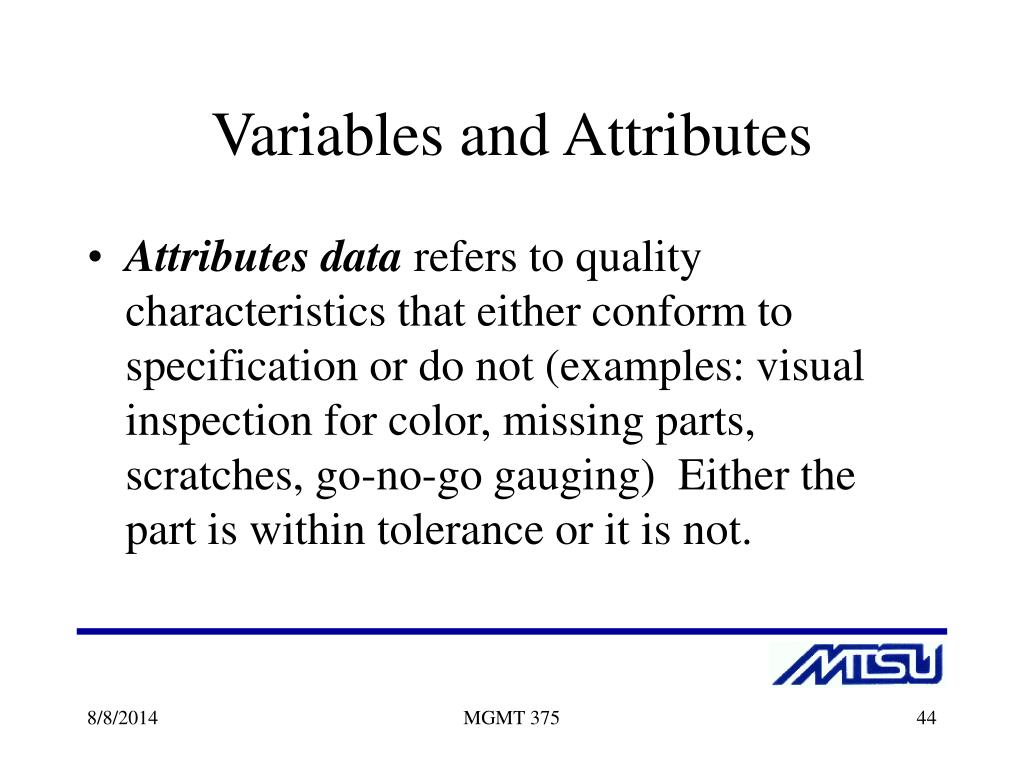 Variables and Attributes

• Attributes data refers to quality characteristics that either conform to specification or do not (examples: visual inspection for color, missing parts, scratches, go-no-go gauging) Either the part is within tolerance or it is not.

MTSU

8/8/2014

MGMT 375

44